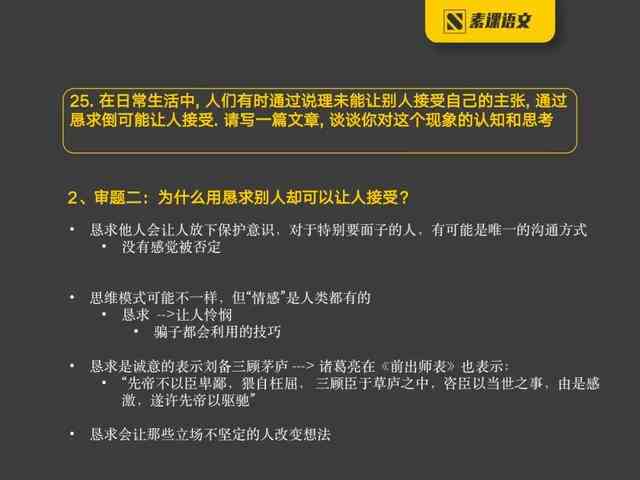 素课语文

25. 在日常生活中, 人们有时通过说理未能让别人接受自己的主张, 通过恳求倒可能让人接受. 请写一篇文章, 谈谈你对这个现象的认知和思考

2、审题二：为什么用恳求别人却可以让人接受？

• 恳求他人会让人放下保护意识，对于特别要面子的人，有可能是唯一的沟通方式
 • 没有感觉被否定

• 思维模式可能不一样，但“情感”是人类都有的
 • 恳求 -->让人怜悯
 • 骗子都会利用的技巧

• 恳求是诚意的表示刘备三顾茅庐 ---> 诸葛亮在《前出师表》也表示：
 • “先帝不以臣卑鄙，猥自枉屈，三顾臣于草庐之中，咨臣以当世之事，由是感激，遂许先帝以驱驰”

• 恳求会让那些立场不坚定的人改变想法